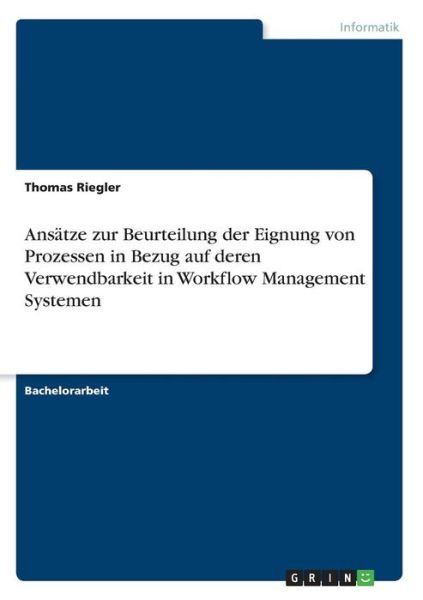 Informatik

Thomas Riegler

Ansätze zur Beurteilung der Eignung von Prozessen in Bezug auf deren Verwendbarkeit in Workflow Management Systemen

Bachelorarbeit

GRIN